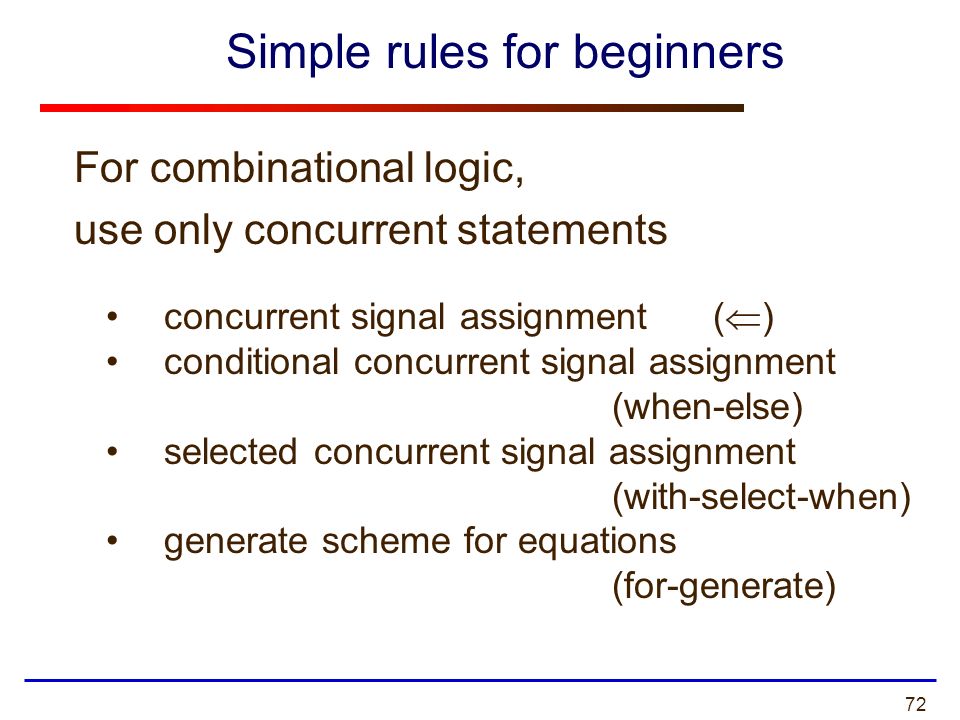 Simple rules for beginners

For combinational logic,
use only concurrent statements

• concurrent signal assignment ($\Leftarrow$)
• conditional concurrent signal assignment (when-else)
• selected concurrent signal assignment (with-select-when)
• generate scheme for equations (for-generate)

72